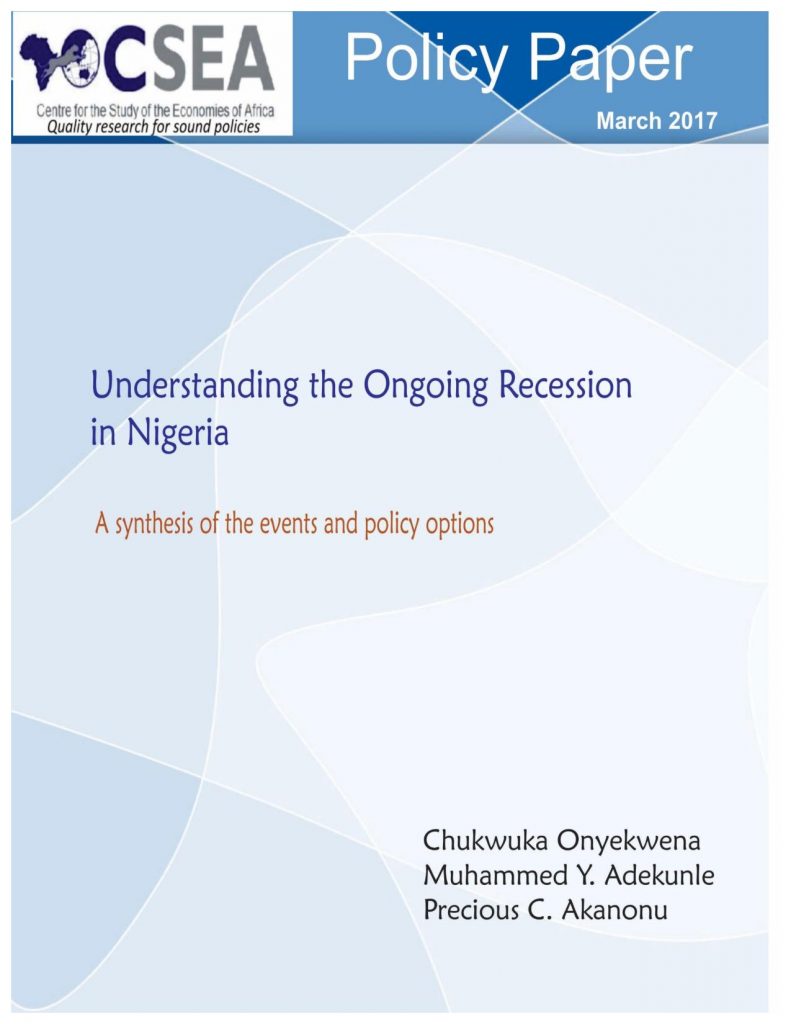 CSEA
Centre for the Study of the Economies of Africa
Quality research for sound policies

Policy Paper

March 2017

Understanding the Ongoing Recession in Nigeria

A synthesis of the events and policy options

Chukwuka Onyekwena
Muhammed Y. Adekunle
Precious C. Akanonu